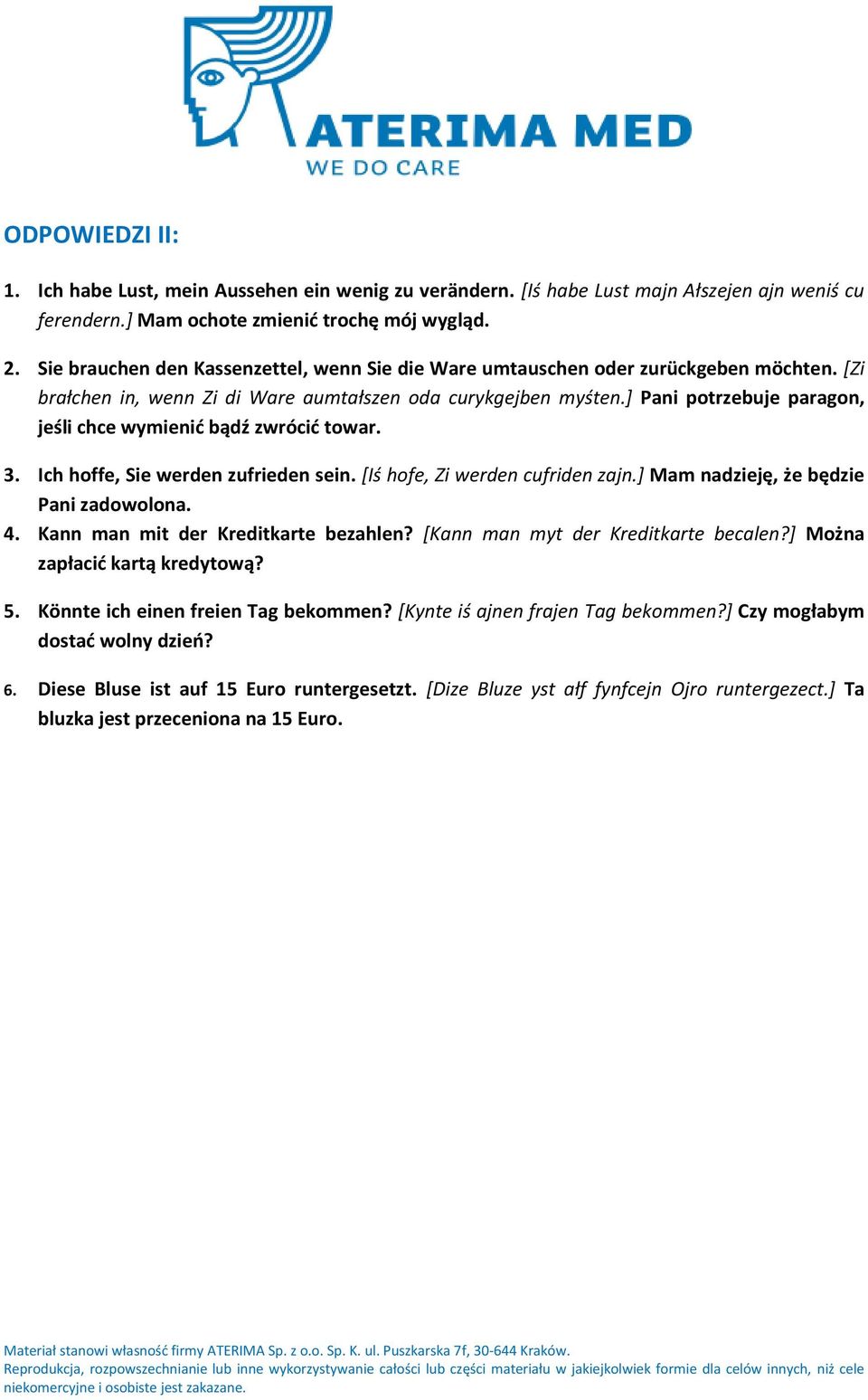 ATERIMA MED
WE DO CARE

ODPOWIEDZI II:

1. Ich habe Lust, mein Aussehen ein wenig zu verändern. [Iś habe Lust majn Ałszejen ajn weniś cu ferendern.] Mam ochote zmienić trochę mój wygląd.

2. Sie brauchen den Kassenzettel, wenn Sie die Ware umtauschen oder zurückgeben möchten. [Zi brałchen in, wenn Zi di Ware aumtałszen oda curykgejben myśten.] Pani potrzebuje paragon, jeśli chce wymienić bądź zwrócić towar.

3. Ich hoffe, Sie werden zufrieden sein. [Iś hofe, Zi werden cufriden zajn.] Mam nadzieję, że będzie Pani zadowolona.

4. Kann man mit der Kreditkarte bezahlen? [Kann man myt der Kreditkarte becalen?] Można zapłacić kartą kredytową?

5. Könnte ich einen freien Tag bekommen? [Kynte iś ajnen frajen Tag bekommen?] Czy mogłabym dostać wolny dzień?

6. Diese Bluse ist auf 15 Euro runtergesetzt. [Dize Bluze yst ałf fynfcejn Ojro runtergezect.] Ta bluzka jest przeceniona na 15 Euro.

Materiał stanowi własność firmy ATERIMA Sp. z o.o. Sp. K. ul. Puszkarska 7f, 30-644 Kraków.
Reprodukcja, rozpowszechnianie lub inne wykorzystywanie całości lub części materiału w jakiejkolwiek formie dla celów innych, niż cele niekomercyjne i osobiste jest zakazane.